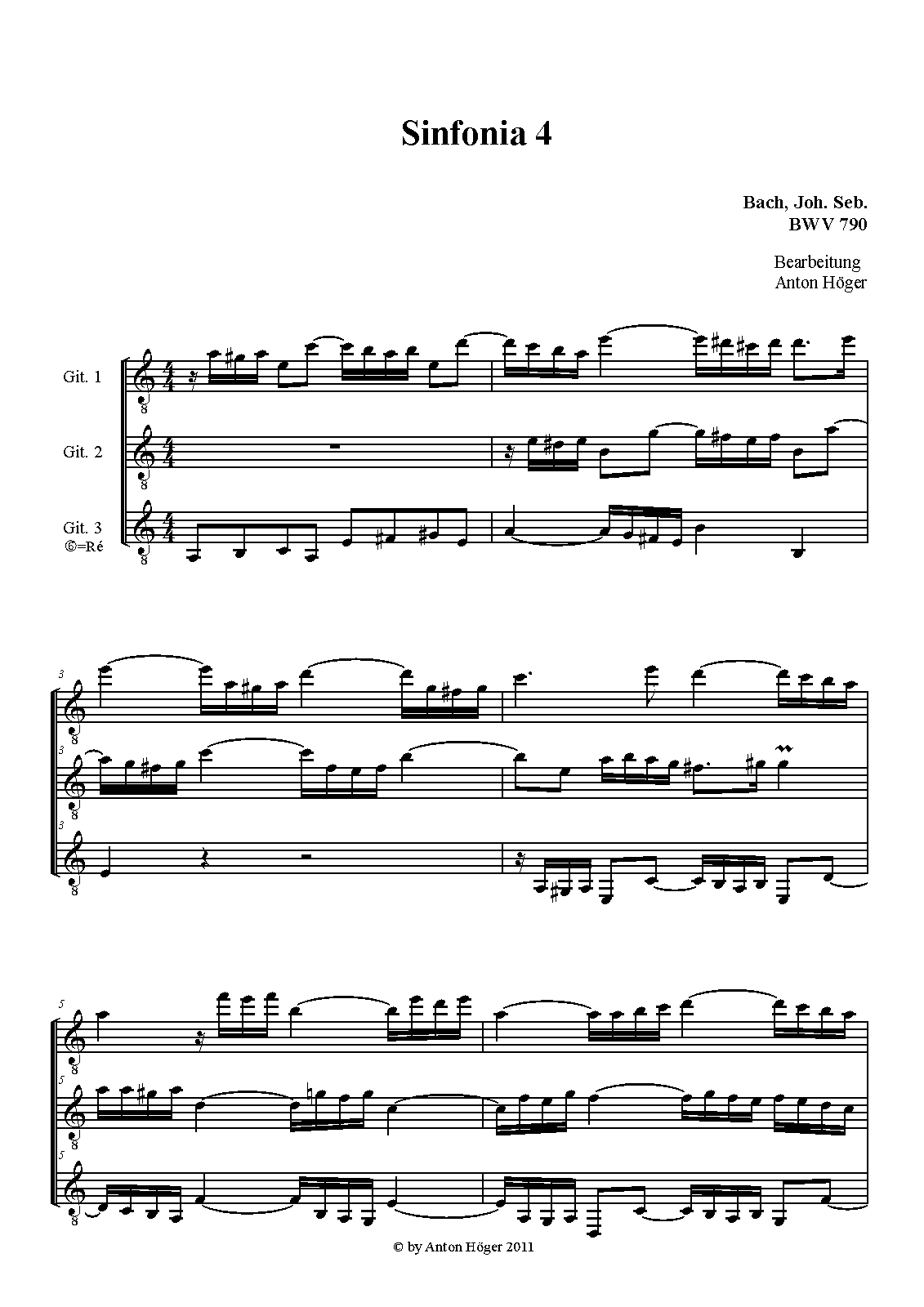 Sinfonia 4

Bach, Joh. Seb.
BWV 790

Bearbeitung
Anton Höger

Git. 1

Git. 2

Git. 3
⑥=Ré

3

3

3

5

5

5

© by Anton Höger 2011